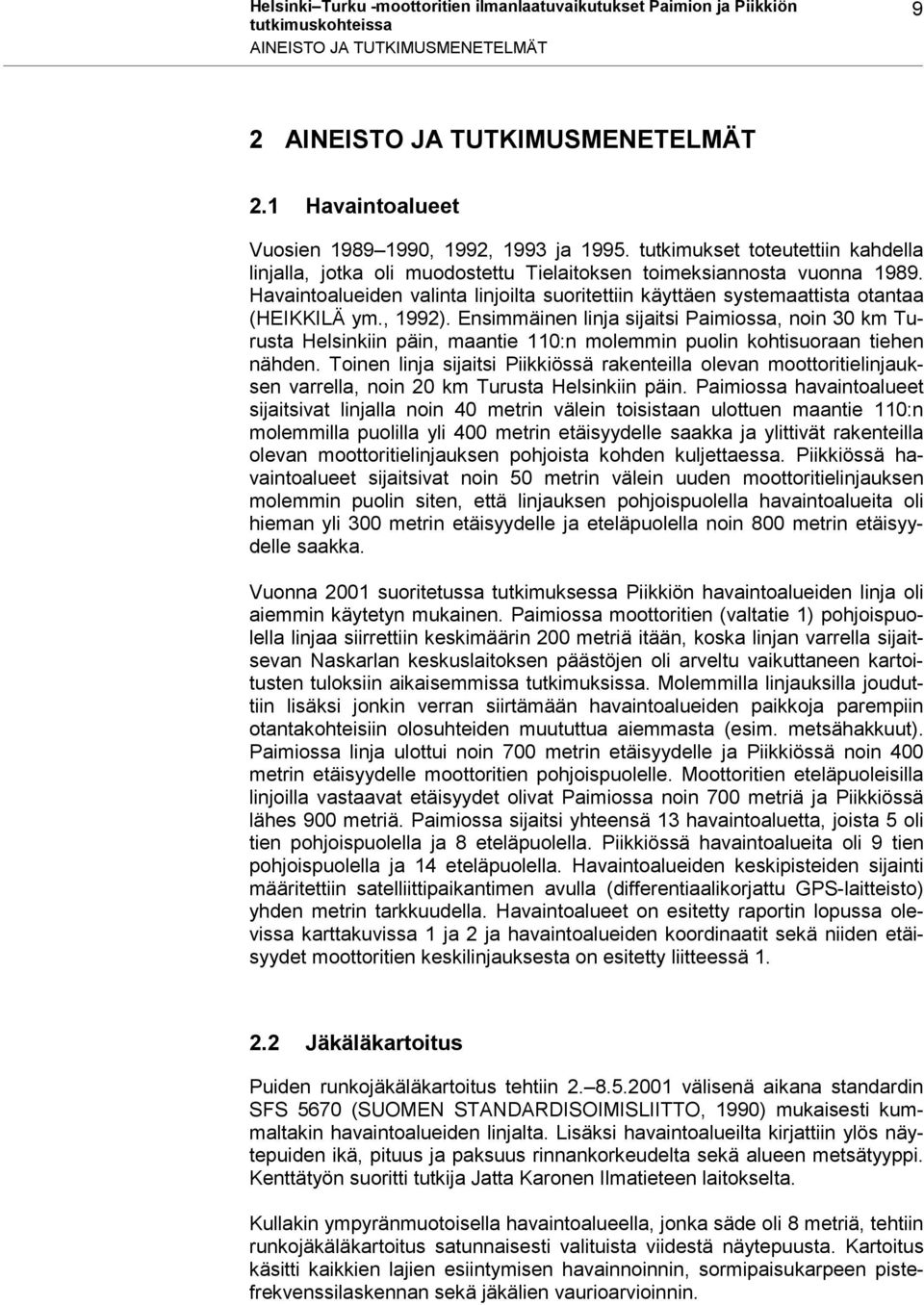 Helsinki–Turku -moottoritien ilmanlaatuvaikutukset Paimion ja Piikkiön tutkimuskohteissa
AINEISTO JA TUTKIMUSMENETELMÄT

9

2 AINEISTO JA TUTKIMUSMENETELMÄT

2.1 Havaintoalueet

Vuosien 1989–1990, 1992, 1993 ja 1995. tutkimukset toteutettiin kahdella linjalla, jotka oli muodostettu Tielaitoksen toimeksiannosta vuonna 1989. Havaintoalueiden valinta linjoilta suoritettiin käyttäen systemaattista otantaa (HEIKKILÄ ym., 1992). Ensimmäinen linja sijaitsi Paimiossa, noin 30 km Turusta Helsinkiin päin, maantie 110:n molemmin puolin kohtisuoraan tiehen nähden. Toinen linja sijaitsi Piikkiössä rakenteilla olevan moottoritielinjauksen varrella, noin 20 km Turusta Helsinkiin päin. Paimiossa havaintoalueet sijaitsivat linjalla noin 40 metrin välein toisistaan ulottuen maantie 110:n molemmilla puolilla yli 400 metrin etäisyydelle saakka ja ylittivät rakenteilla olevan moottoritielinjauksen pohjoista kohden kuljettaessa. Piikkiössä havaintoalueet sijaitsivat noin 50 metrin välein uuden moottoritielinjauksen molemmin puolin siten, että linjauksen pohjoispuolella havaintoalueita oli hieman yli 300 metrin etäisyydelle ja eteläpuolella noin 800 metrin etäisyydelle saakka.

Vuonna 2001 suoritetussa tutkimuksessa Piikkiön havaintoalueiden linja oli aiemmin käytetyn mukainen. Paimiossa moottoritien (valtatie 1) pohjoispuolella linjaa siirrettiin keskimäärin 200 metriä itään, koska linjan varrella sijaitsevan Naskarlan keskuslaitoksen päästöjen oli arveltu vaikuttaneen kartoitusten tuloksiin aikaisemmissa tutkimuksissa. Molemmilla linjauksilla jouduttiin lisäksi jonkin verran siirtämään havaintoalueiden paikkoja parempiin otantakohteisiin olosuhteiden muututtua aiemmasta (esim. metsähakkuut). Paimiossa linja ulottui noin 700 metrin etäisyydelle ja Piikkiössä noin 400 metrin etäisyydelle moottoritien pohjoispuolelle. Moottoritien eteläpuoleisilla linjoilla vastaavat etäisyydet olivat Paimiossa noin 700 metriä ja Piikkiössä lähes 900 metriä. Paimiossa sijaitsi yhteensä 13 havaintoaluetta, joista 5 oli tien pohjoispuolella ja 8 eteläpuolella. Piikkiössä havaintoalueita oli 9 tien pohjoispuolella ja 14 eteläpuolella. Havaintoalueiden keskipisteiden sijainti määritettiin satelliittipaikantimen avulla (differentiaalikorjattu GPS-laitteisto) yhden metrin tarkkuudella. Havaintoalueet on esitetty raportin lopussa olevissa karttakuvissa 1 ja 2 ja havaintoalueiden koordinaatit sekä niiden etäisyydet moottoritien keskilinjauksesta on esitetty liitteessä 1.

2.2 Jäkäläkartoitus

Puiden runkojäkäläkartoitus tehtiin 2.–8.5.2001 välisenä aikana standardin SFS 5670 (SUOMEN STANDARDISOIMISLIITTO, 1990) mukaisesti kummaltakin havaintoalueiden linjalta. Lisäksi havaintoalueilta kirjattiin ylös näytepuiden ikä, pituus ja paksuus rinnankorkeudelta sekä alueen metsätyyppi. Kenttätyön suoritti tutkija Jatta Karonen Ilmatieteen laitokselta.

Kullakin ympyränmuotoisella havaintoalueella, jonka säde oli 8 metriä, tehtiin runkojäkäläkartoitus satunnaisesti valituista viidestä näytepuusta. Kartoitus käsitti kaikkien lajien esiintymisen havainnoinnin, sormipaisukarpeen pistefrekvenssilaskennan sekä jäkälien vaurioarvioinnin.